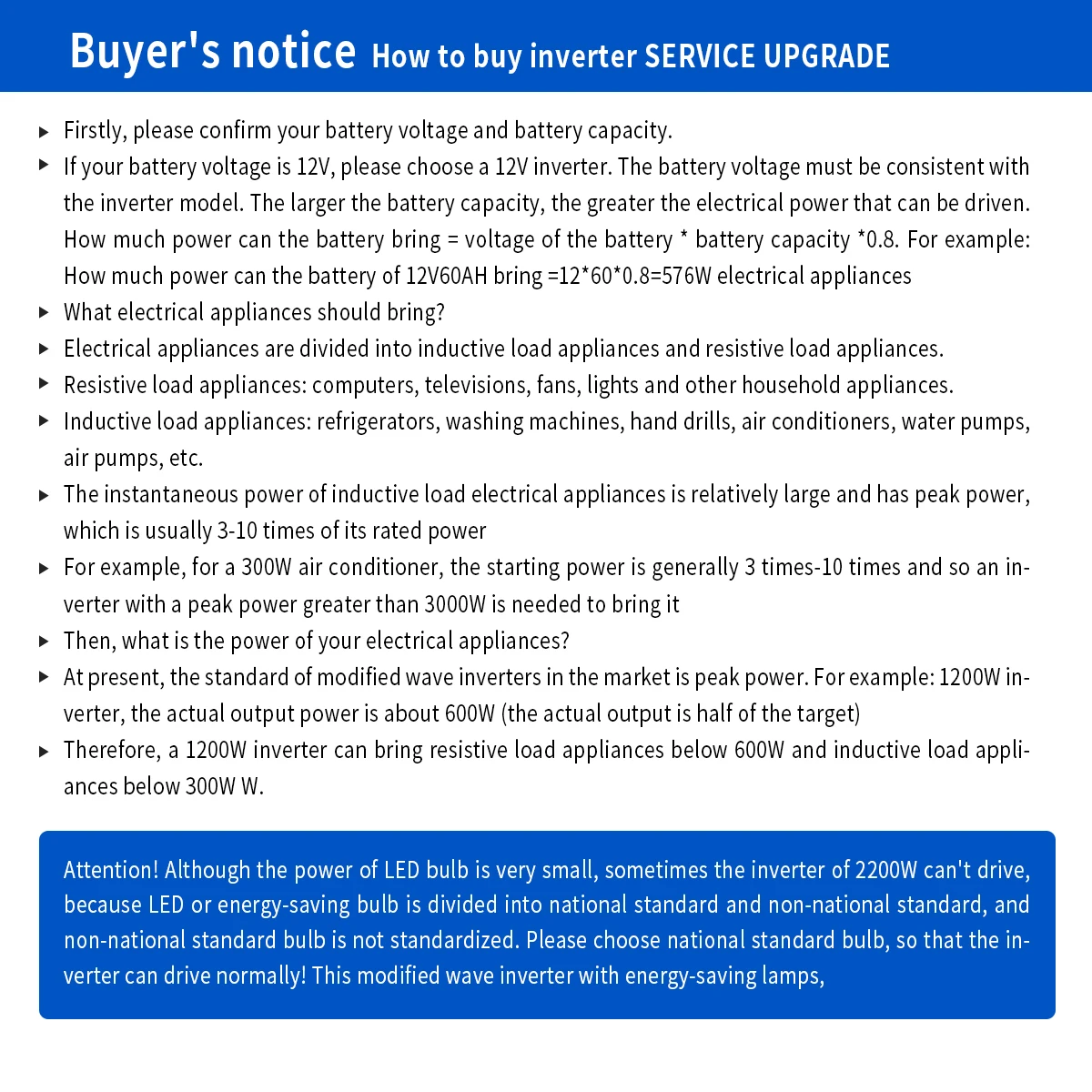 Buyer's notice How to buy inverter SERVICE UPGRADE

▸ Firstly, please confirm your battery voltage and battery capacity.

▸ If your battery voltage is 12V, please choose a 12V inverter. The battery voltage must be consistent with the inverter model. The larger the battery capacity, the greater the electrical power that can be driven. How much power can the battery bring = voltage of the battery * battery capacity *0.8. For example: How much power can the battery of 12V60AH bring =12*60*0.8=576W electrical appliances

▸ What electrical appliances should bring?

▸ Electrical appliances are divided into inductive load appliances and resistive load appliances.

▸ Resistive load appliances: computers, televisions, fans, lights and other household appliances.

▸ Inductive load appliances: refrigerators, washing machines, hand drills, air conditioners, water pumps, air pumps, etc.

▸ The instantaneous power of inductive load electrical appliances is relatively large and has peak power, which is usually 3-10 times of its rated power

▸ For example, for a 300W air conditioner, the starting power is generally 3 times-10 times and so an inverter with a peak power greater than 3000W is needed to bring it

▸ Then, what is the power of your electrical appliances?

▸ At present, the standard of modified wave inverters in the market is peak power. For example: 1200W inverter, the actual output power is about 600W (the actual output is half of the target)

▸ Therefore, a 1200W inverter can bring resistive load appliances below 600W and inductive load appliances below 300W W.

Attention! Although the power of LED bulb is very small, sometimes the inverter of 2200W can't drive, because LED or energy-saving bulb is divided into national standard and non-national standard, and non-national standard bulb is not standardized. Please choose national standard bulb, so that the inverter can drive normally! This modified wave inverter with energy-saving lamps,